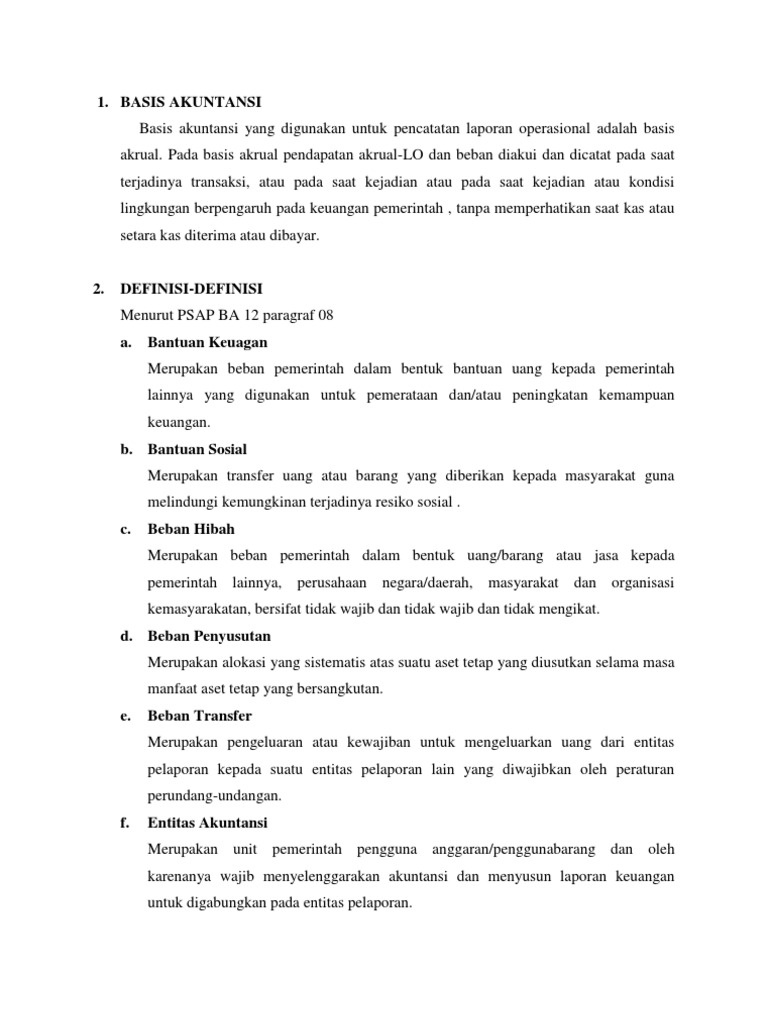 1. BASIS AKUNTANSI

Basis akuntansi yang digunakan untuk pencatatan laporan operasional adalah basis akrual. Pada basis akrual pendapatan akrual-LO dan beban diakui dan dicatat pada saat terjadinya transaksi, atau pada saat kejadian atau pada saat kejadian atau kondisi lingkungan berpengaruh pada keuangan pemerintah , tanpa memperhatikan saat kas atau setara kas diterima atau dibayar.

2. DEFINISI-DEFINISI

Menurut PSAP BA 12 paragraf 08

a. Bantuan Keuagan

Merupakan beban pemerintah dalam bentuk bantuan uang kepada pemerintah lainnya yang digunakan untuk pemerataan dan/atau peningkatan kemampuan keuangan.

b. Bantuan Sosial

Merupakan transfer uang atau barang yang diberikan kepada masyarakat guna melindungi kemungkinan terjadinya resiko sosial .

c. Beban Hibah

Merupakan beban pemerintah dalam bentuk uang/barang atau jasa kepada pemerintah lainnya, perusahaan negara/daerah, masyarakat dan organisasi kemasyarakatan, bersifat tidak wajib dan tidak wajib dan tidak mengikat.

d. Beban Penyusutan

Merupakan alokasi yang sistematis atas suatu aset tetap yang diusutkan selama masa manfaat aset tetap yang bersangkutan.

e. Beban Transfer

Merupakan pengeluaran atau kewajiban untuk mengeluarkan uang dari entitas pelaporan kepada suatu entitas pelaporan lain yang diwajibkan oleh peraturan perundang-undangan.

f. Entitas Akuntansi

Merupakan unit pemerintah pengguna anggaran/penggunabarang dan oleh karenanya wajib menyelenggarakan akuntansi dan menyusun laporan keuangan untuk digabungkan pada entitas pelaporan.